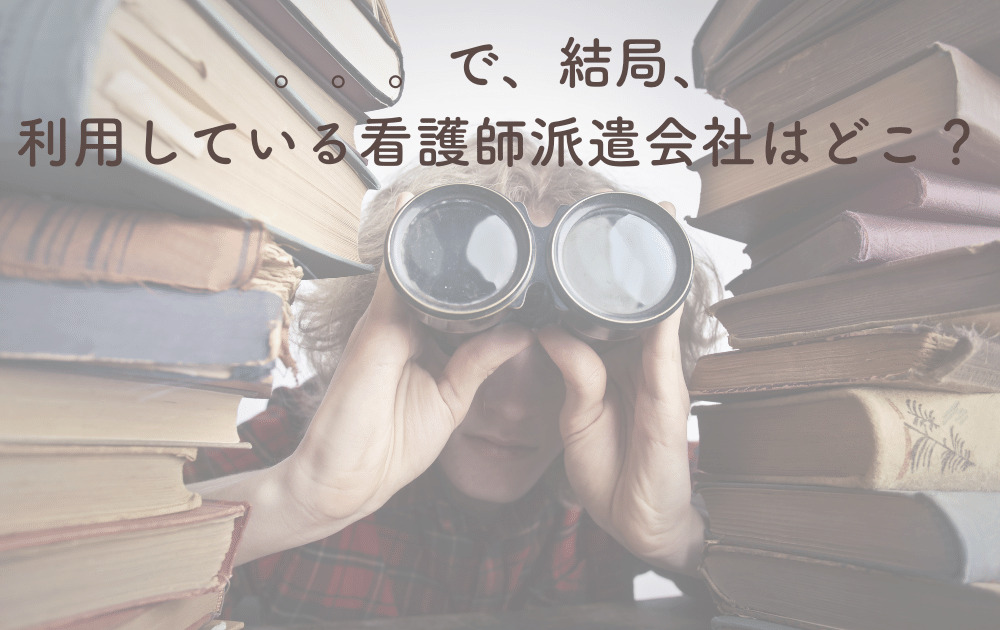 。。。で、結局、
利用している看護師派遣会社はどこ？